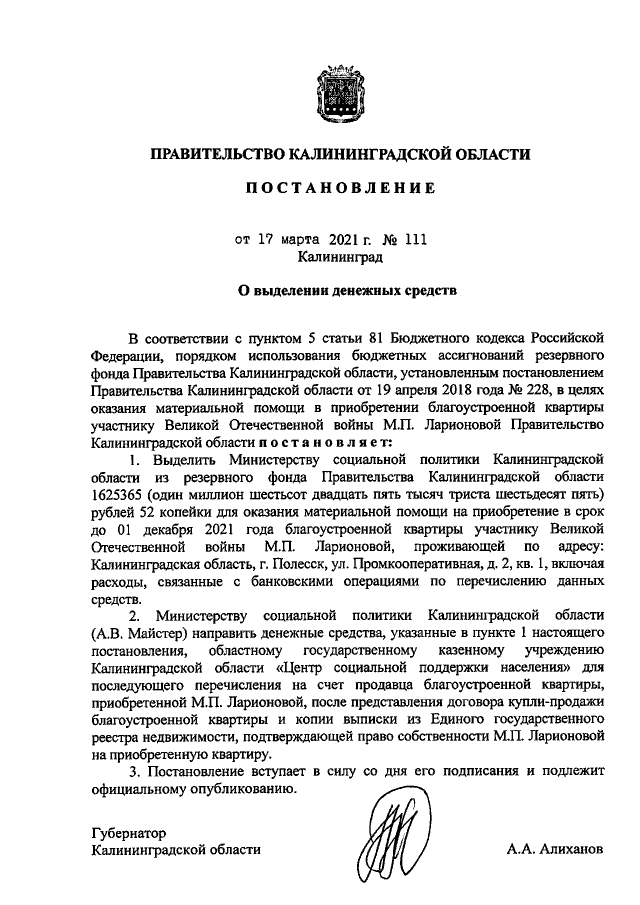 ПРАВИТЕЛЬСТВО КАЛИНИНГРАДСКОЙ ОБЛАСТИ

ПОСТАНОВЛЕНИЕ

от 17 марта 2021 г. № 111
Калининград

О выделении денежных средств

В соответствии с пунктом 5 статьи 81 Бюджетного кодекса Российской Федерации, порядком использования бюджетных ассигнований резервного фонда Правительства Калининградской области, установленным постановлением Правительства Калининградской области от 19 апреля 2018 года № 228, в целях оказания материальной помощи в приобретении благоустроенной квартиры участнику Великой Отечественной войны М.П. Ларионовой Правительство Калининградской области постановляет:

1. Выделить Министерству социальной политики Калининградской области из резервного фонда Правительства Калининградской области 1625365 (один миллион шестьсот двадцать пять тысяч триста шестьдесят пять) рублей 52 копейки для оказания материальной помощи на приобретение в срок до 01 декабря 2021 года благоустроенной квартиры участнику Великой Отечественной войны М.П. Ларионовой, проживающей по адресу: Калининградская область, г. Полесск, ул. Промкооперативная, д. 2, кв. 1, включая расходы, связанные с банковскими операциями по перечислению данных средств.

2. Министерству социальной политики Калининградской области (А.В. Майстер) направить денежные средства, указанные в пункте 1 настоящего постановления, областному государственному казенному учреждению Калининградской области «Центр социальной поддержки населения» для последующего перечисления на счет продавца благоустроенной квартиры, приобретенной М.П. Ларионовой, после представления договора купли-продажи благоустроенной квартиры и копии выписки из Единого государственного реестра недвижимости, подтверждающей право собственности М.П. Ларионовой на приобретенную квартиру.

3. Постановление вступает в силу со дня его подписания и подлежит официальному опубликованию.

Губернатор
Калининградской области А.А. Алиханов